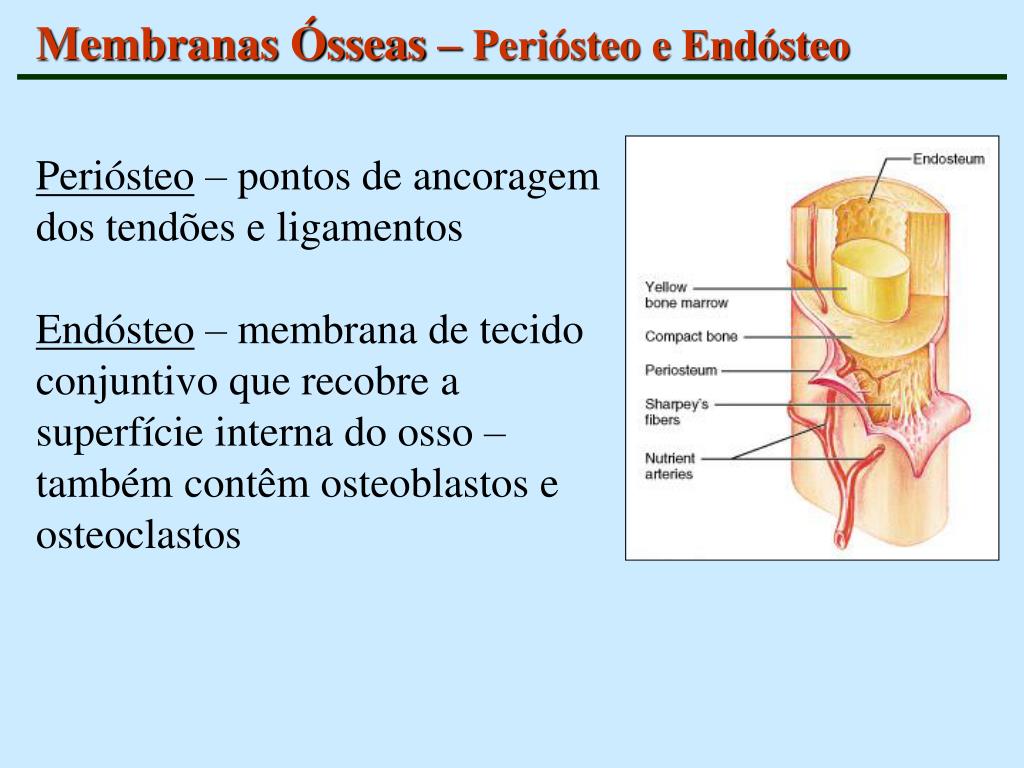 Membranas Ósseas – Periósteo e Endósteo

Periósteo – pontos de ancoragem dos tendões e ligamentos

Endósteo – membrana de tecido conjuntivo que recobre a superfície interna do osso – também contêm osteoblastos e osteoclastos

Endosteum

Yellow bone marrow

Compact bone

Periosteum

Sharpey's fibers

Nutrient arteries